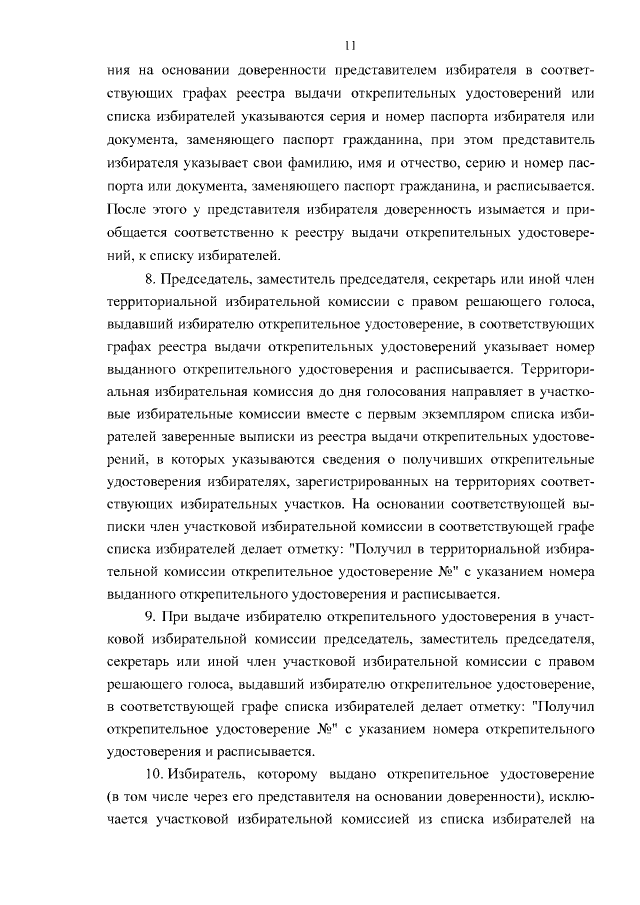 11

ния на основании доверенности представителем избирателя в соответствующих графах реестра выдачи открепительных удостоверений или списка избирателей указываются серия и номер паспорта избирателя или документа, заменяющего паспорт гражданина, при этом представитель избирателя указывает свои фамилию, имя и отчество, серию и номер паспорта или документа, заменяющего паспорт гражданина, и расписывается. После этого у представителя избирателя доверенность изымается и приобщается соответственно к реестру выдачи открепительных удостоверений, к списку избирателей.

8. Председатель, заместитель председателя, секретарь или иной член территориальной избирательной комиссии с правом решающего голоса, выдавший избирателю открепительное удостоверение, в соответствующих графах реестра выдачи открепительных удостоверений указывает номер выданного открепительного удостоверения и расписывается. Территориальная избирательная комиссия до дня голосования направляет в участковые избирательные комиссии вместе с первым экземпляром списка избирателей заверенные выписки из реестра выдачи открепительных удостоверений, в которых указываются сведения о получивших открепительные удостоверения избирателях, зарегистрированных на территориях соответствующих избирательных участков. На основании соответствующей выписки член участковой избирательной комиссии в соответствующей графе списка избирателей делает отметку: "Получил в территориальной избирательной комиссии открепительное удостоверение №" с указанием номера выданного открепительного удостоверения и расписывается.

9. При выдаче избирателю открепительного удостоверения в участковой избирательной комиссии председатель, заместитель председателя, секретарь или иной член участковой избирательной комиссии с правом решающего голоса, выдавший избирателю открепительное удостоверение, в соответствующей графе списка избирателей делает отметку: "Получил открепительное удостоверение №" с указанием номера открепительного удостоверения и расписывается.

10. Избиратель, которому выдано открепительное удостоверение (в том числе через его представителя на основании доверенности), исключается участковой избирательной комиссией из списка избирателей на